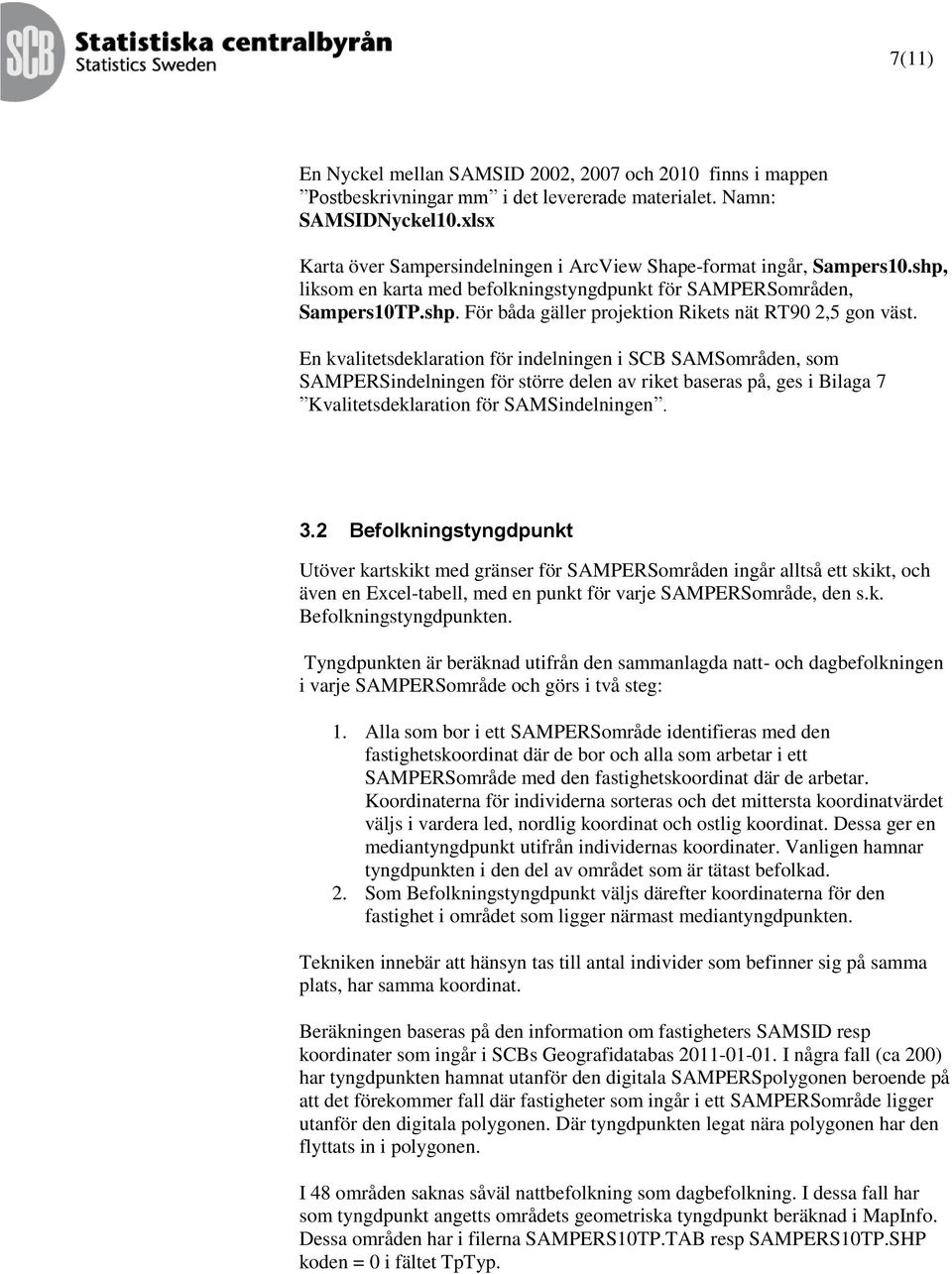 SCB Statistiska centralbyrån
Statistics Sweden

7(11)

En Nyckel mellan SAMSID 2002, 2007 och 2010 finns i mappen ”Postbeskrivningar mm” i det levererade materialet. Namn: SAMSIDNyckel10.xlsx

Karta över Sampersindelningen i ArcView Shape-format ingår, Sampers10.shp, liksom en karta med befolkningstyngdpunkt för SAMPERSområden, Sampers10TP.shp. För båda gäller projektion Rikets nät RT90 2,5 gon väst.

En kvalitetsdeklaration för indelningen i SCB SAMSområden, som SAMPERSindelningen för större delen av riket baseras på, ges i Bilaga 7 ”Kvalitetsdeklaration för SAMSindelningen”.

3.2 Befolkningstyngdpunkt

Utöver kartskikt med gränser för SAMPERSområden ingår alltså ett skikt, och även en Excel-tabell, med en punkt för varje SAMPERSområde, den s.k. Befolkningstyngdpunkten.

Tyngdpunkten är beräknad utifrån den sammanlagda natt- och dagbefolkningen i varje SAMPERSområde och görs i två steg:

1. Alla som bor i ett SAMPERSområde identifieras med den fastighetskoordinat där de bor och alla som arbetar i ett SAMPERSområde med den fastighetskoordinat där de arbetar. Koordinaterna för individerna sorteras och det mittersta koordinatvärdet väljs i vardera led, nordlig koordinat och ostlig koordinat. Dessa ger en mediantyngdpunkt utifrån individernas koordinater. Vanligen hamnar tyngdpunkten i den del av området som är tätast befolkad.
2. Som Befolkningstyngdpunkt väljs därefter koordinaterna för den fastighet i området som ligger närmast mediantyngdpunkten.

Tekniken innebär att hänsyn tas till antal individer som befinner sig på samma plats, har samma koordinat.

Beräkningen baseras på den information om fastigheters SAMSID resp koordinater som ingår i SCBs Geografidatabas 2011-01-01. I några fall (ca 200) har tyngdpunkten hamnat utanför den digitala SAMPERSpolygonen beroende på att det förekommer fall där fastigheter som ingår i ett SAMPERSområde ligger utanför den digitala polygonen. Där tyngdpunkten legat nära polygonen har den flyttats in i polygonen.

I 48 områden saknas såväl nattbefolkning som dagbefolkning. I dessa fall har som tyngdpunkt angetts områdets geometriska tyngdpunkt beräknad i MapInfo. Dessa områden har i filerna SAMPERS10TP.TAB resp SAMPERS10TP.SHP koden = 0 i fältet TpTyp.